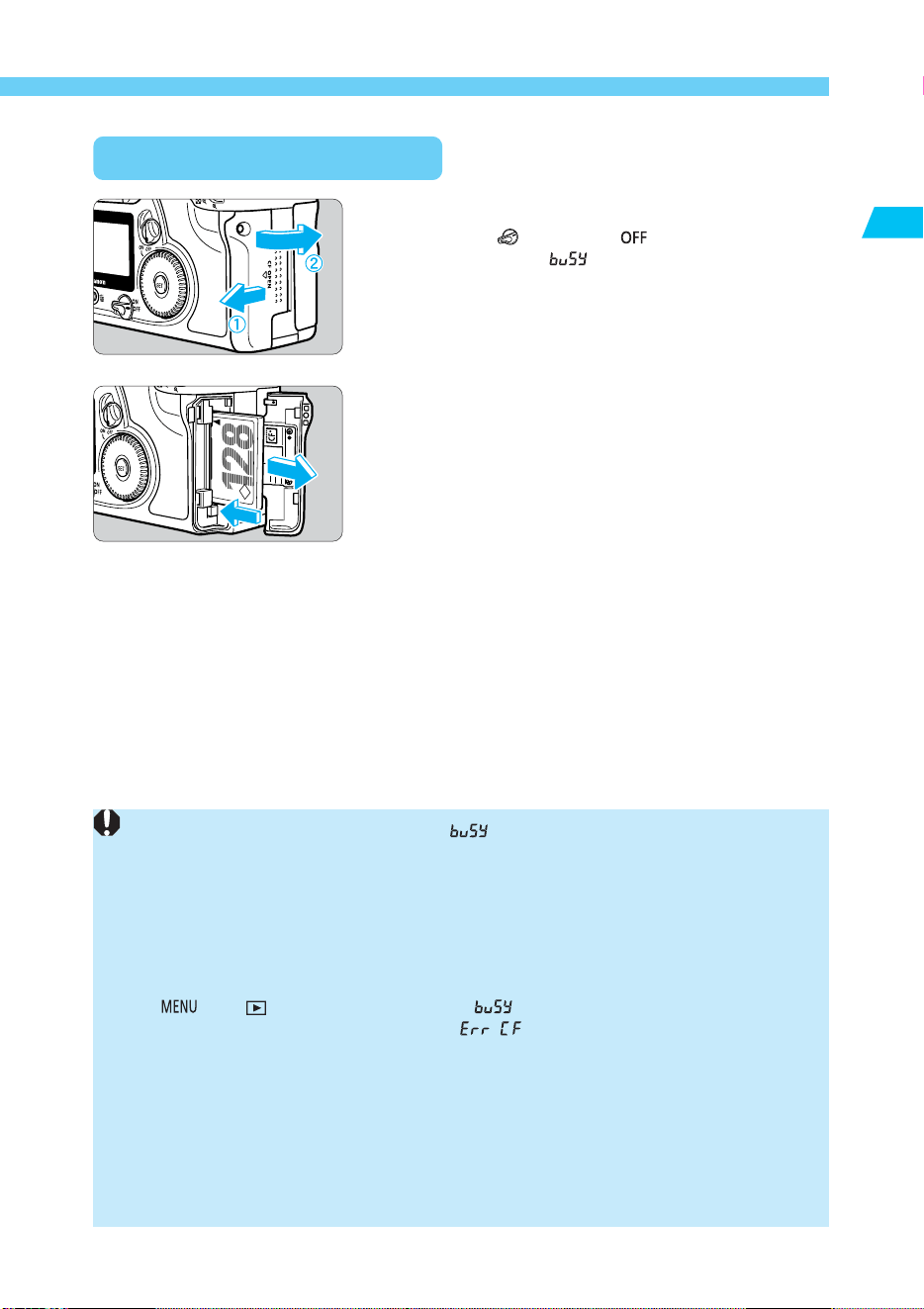 ① ② 128 OFF buSY buSY MENU buSY Err CF